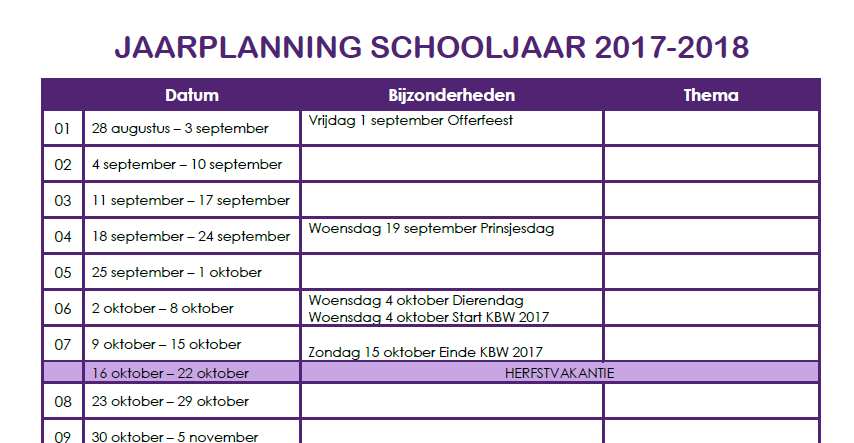 JAARPLANNING SCHOOLJAAR 2017-2018

| | Datum | Bijzonderheden | Thema |
|---|---|---|---|
| 01 | 28 augustus – 3 september | Vrijdag 1 september Offerfeest | |
| 02 | 4 september – 10 september | | |
| 03 | 11 september – 17 september | | |
| 04 | 18 september – 24 september | Woensdag 19 september Prinsjesdag | |
| 05 | 25 september – 1 oktober | | |
| 06 | 2 oktober – 8 oktober | Woensdag 4 oktober Dierendag Woensdag 4 oktober Start KBW 2017 | |
| 07 | 9 oktober – 15 oktober | Zondag 15 oktober Einde KBW 2017 | |
| | 16 oktober – 22 oktober | HERFSTVAKANTIE | |
| 08 | 23 oktober – 29 oktober | | |
| 09 | 30 oktober – 5 november | | |